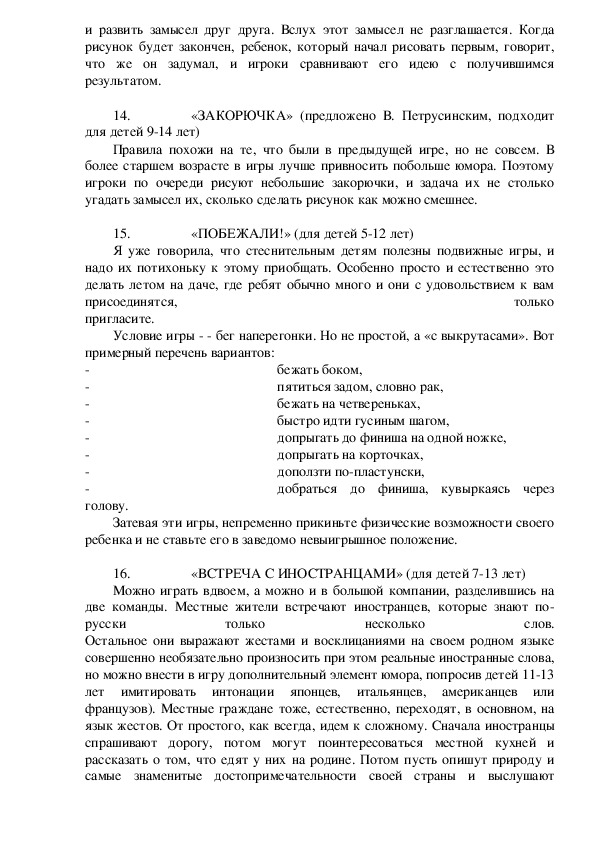 и развить замысел друг друга. Вслух этот замысел не разглашается. Когда рисунок будет закончен, ребенок, который начал рисовать первым, говорит, что же он задумал, и игроки сравнивают его идею с получившимся результатом.

14. «ЗАКОРЮЧКА» (предложено В. Петрусинским, подходит для детей 9-14 лет)

Правила похожи на те, что были в предыдущей игре, но не совсем. В более старшем возрасте в игры лучше привносить побольше юмора. Поэтому игроки по очереди рисуют небольшие закорючки, и задача их не столько угадать замысел их, сколько сделать рисунок как можно смешнее.

15. «ПОБЕЖАЛИ!» (для детей 5-12 лет)

Я уже говорила, что стеснительным детям полезны подвижные игры, и надо их потихоньку к этому приобщать. Особенно просто и естественно это делать летом на даче, где ребят обычно много и они с удовольствием к вам присоединятся, только пригласите.

Условие игры - - бег наперегонки. Но не простой, а «с выкрутасами». Вот примерный перечень вариантов:
- бежать боком,
- пятиться задом, словно рак,
- бежать на четвереньках,
- быстро идти гусиным шагом,
- допрыгать до финиша на одной ножке,
- допрыгать на корточках,
- доползти по-пластунски,
- добраться до финиша, кувыркаясь через голову.

Затевая эти игры, непременно прикиньте физические возможности своего ребенка и не ставьте его в заведомо невыигрышное положение.

16. «ВСТРЕЧА С ИНОСТРАНЦАМИ» (для детей 7-13 лет)

Можно играть вдвоем, а можно и в большой компании, разделившись на две команды. Местные жители встречают иностранцев, которые знают по-русски только несколько слов. Остальное они выражают жестами и восклицаниями на своем родном языке совершенно необязательно произносить при этом реальные иностранные слова, но можно внести в игру дополнительный элемент юмора, попросив детей 11-13 лет имитировать интонации японцев, итальянцев, американцев или французов). Местные граждане тоже, естественно, переходят, в основном, на язык жестов. От простого, как всегда, идем к сложному. Сначала иностранцы спрашивают дорогу, потом могут поинтересоваться местной кухней и рассказать о том, что едят у них на родине. Потом пусть опишут природу и самые знаменитые достопримечательности своей страны и выслушают